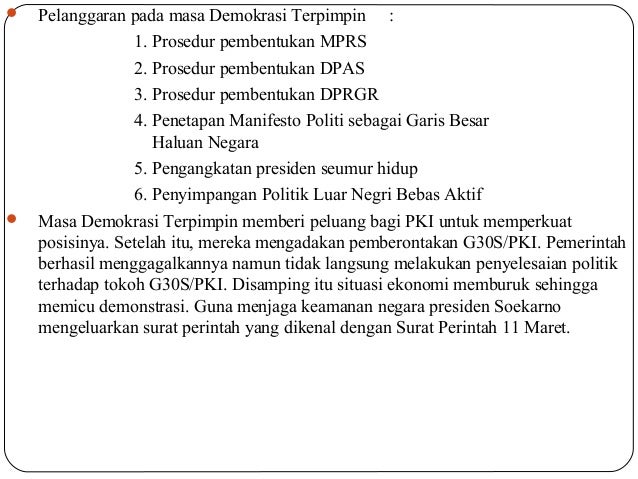 Pelanggaran pada masa Demokrasi Terpimpin :

1. Prosedur pembentukan MPRS
2. Prosedur pembentukan DPAS
3. Prosedur pembentukan DPRGR
4. Penetapan Manifesto Politi sebagai Garis Besar Haluan Negara
5. Pengangkatan presiden seumur hidup
6. Penyimpangan Politik Luar Negri Bebas Aktif

Masa Demokrasi Terpimpin memberi peluang bagi PKI untuk memperkuat posisinya. Setelah itu, mereka mengadakan pemberontakan G30S/PKI. Pemerintah berhasil menggagalkannya namun tidak langsung melakukan penyelesaian politik terhadap tokoh G30S/PKI. Disamping itu situasi ekonomi memburuk sehingga memicu demonstrasi. Guna menjaga keamanan negara presiden Soekarno mengeluarkan surat perintah yang dikenal dengan Surat Perintah 11 Maret.